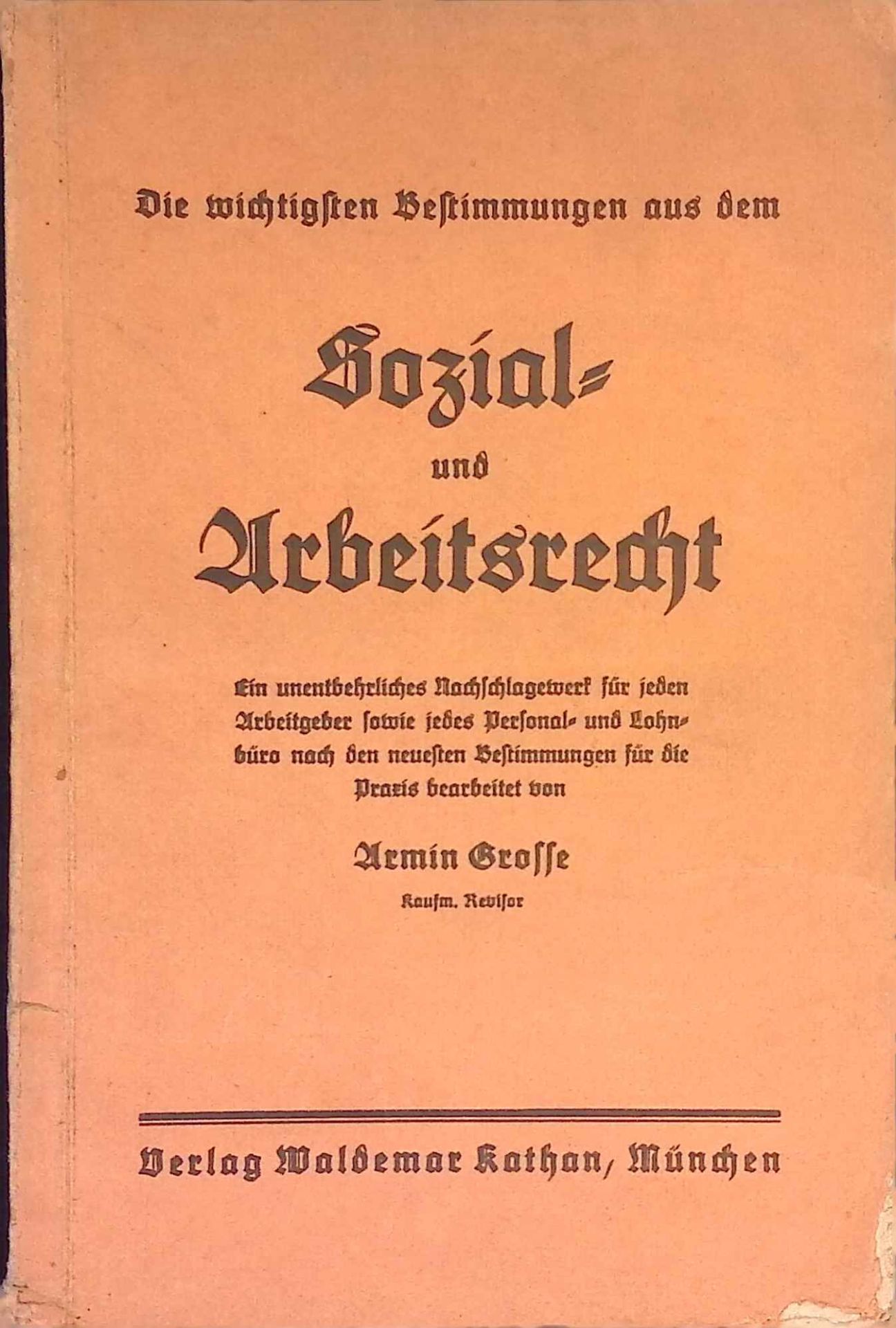 Die wichtigsten Bestimmungen aus dem

Sozial-

und

Arbeitsrecht

Ein unentbehrliches Nachschlagewerk für jeden Arbeitgeber sowie jedes Personal- und Lohnbüro nach den neuesten Bestimmungen für die Praxis bearbeitet von

Armin Grosse

Kaufm. Revisor

Verlag Waldemar Kathan, München